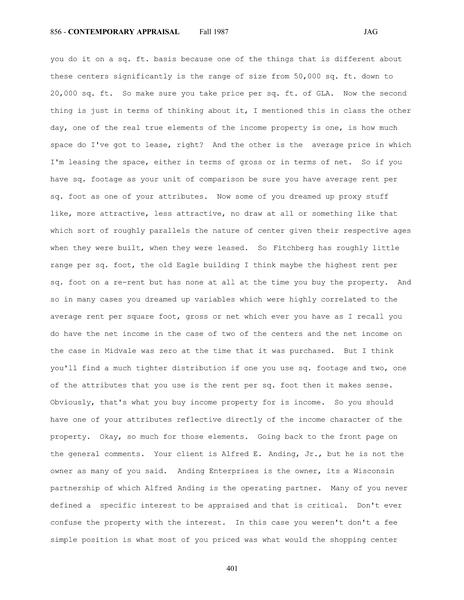 856 - CONTEMPORARY APPRAISAL Fall 1987 JAG

you do it on a sq. ft. basis because one of the things that is different about these centers significantly is the range of size from 50,000 sq. ft. down to 20,000 sq. ft. So make sure you take price per sq. ft. of GLA. Now the second thing is just in terms of thinking about it, I mentioned this in class the other day, one of the real true elements of the income property is one, is how much space do I've got to lease, right? And the other is the average price in which I'm leasing the space, either in terms of gross or in terms of net. So if you have sq. footage as your unit of comparison be sure you have average rent per sq. foot as one of your attributes. Now some of you dreamed up proxy stuff like, more attractive, less attractive, no draw at all or something like that which sort of roughly parallels the nature of center given their respective ages when they were built, when they were leased. So Fitchberg has roughly little range per sq. foot, the old Eagle building I think maybe the highest rent per sq. foot on a re-rent but has none at all at the time you buy the property. And so in many cases you dreamed up variables which were highly correlated to the average rent per square foot, gross or net which ever you have as I recall you do have the net income in the case of two of the centers and the net income on the case in Midvale was zero at the time that it was purchased. But I think you'll find a much tighter distribution if one you use sq. footage and two, one of the attributes that you use is the rent per sq. foot then it makes sense. Obviously, that's what you buy income property for is income. So you should have one of your attributes reflective directly of the income character of the property. Okay, so much for those elements. Going back to the front page on the general comments. Your client is Alfred E. Anding, Jr., but he is not the owner as many of you said. Anding Enterprises is the owner, its a Wisconsin partnership of which Alfred Anding is the operating partner. Many of you never defined a specific interest to be appraised and that is critical. Don't ever confuse the property with the interest. In this case you weren't don't a fee simple position is what most of you priced was what would the shopping center

401